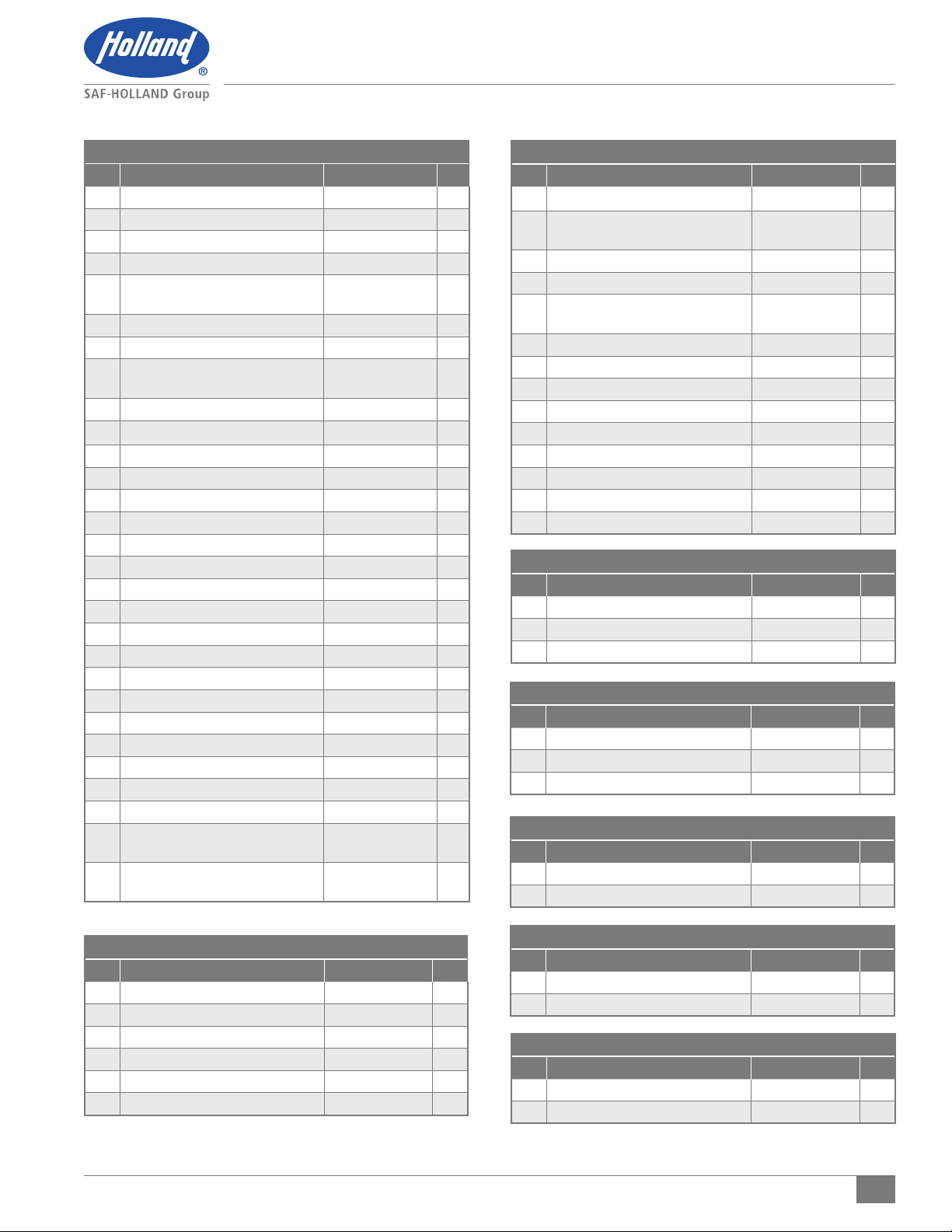 Holland®

SAF-HOLLAND Group